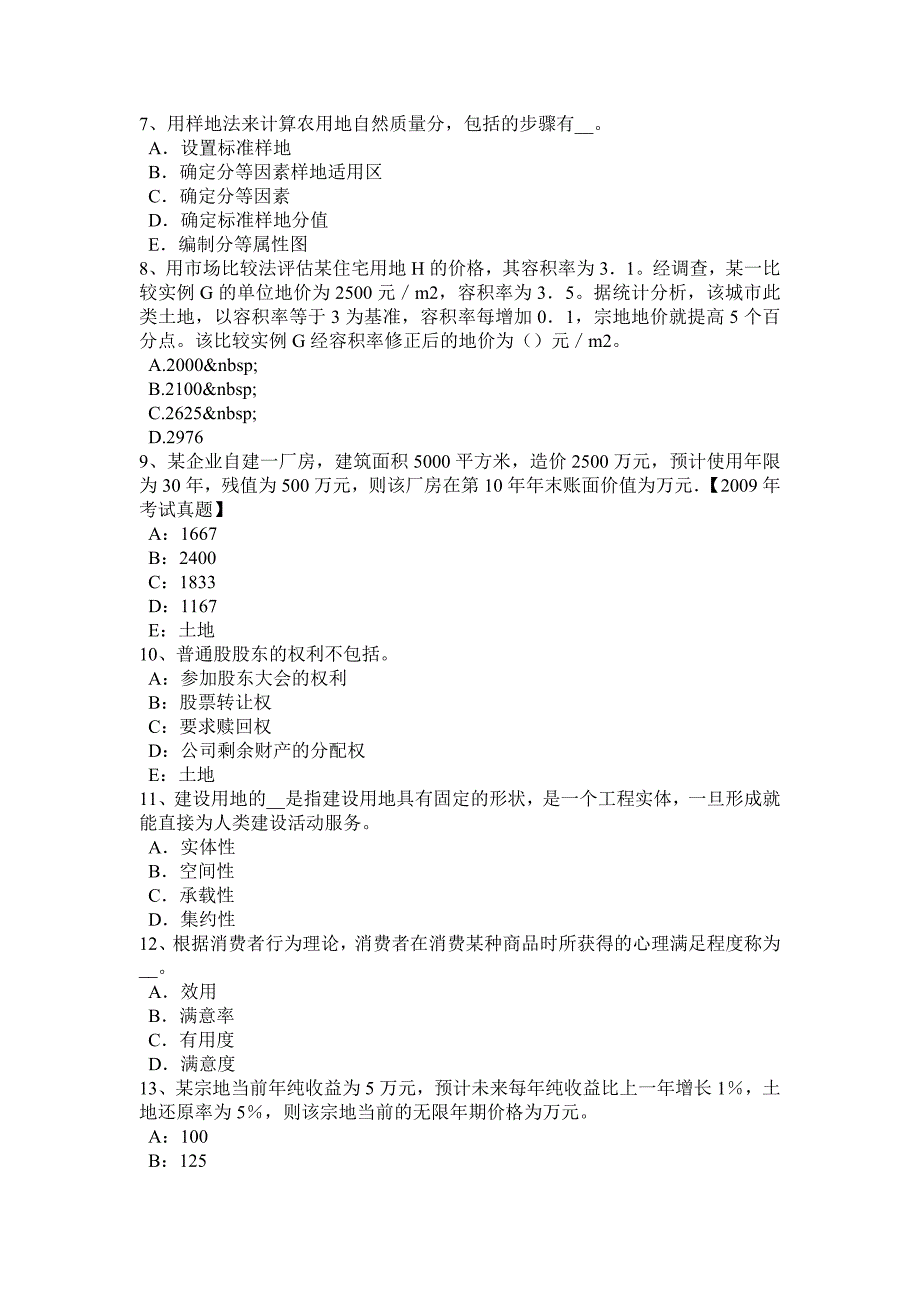 7、用样地法来计算农用地自然质量分，包括的步骤有__。
A．设置标准样地
B．确定分等因素样地适用区
C．确定分等因素
D．确定标准样地分值
E．编制分等属性图
8、用市场比较法评估某住宅用地 H 的价格，其容积率为 3．1。经调查，某一比较实例 G 的单位地价为 2500 元／m2，容积率为 3．5。据统计分析，该城市此类土地，以容积率等于 3 为基准，容积率每增加 0．1，宗地地价就提高 5 个百分点。该比较实例 G 经容积率修正后的地价为（）元／m2。
A.2000&nbsp;
B.2100&nbsp;
C.2625&nbsp;
D.2976
9、某企业自建一厂房，建筑面积 5000 平方米，造价 2500 万元，预计使用年限为 30 年，残值为 500 万元，则该厂房在第 10 年年末账面价值为万元.【2009 年考试真题】
A：1667
B：2400
C：1833
D：1167
E：土地
10、普通股股东的权利不包括。
A：参加股东大会的权利
B：股票转让权
C：要求赎回权
D：公司剩余财产的分配权
E：土地
11、建设用地的__是指建设用地具有固定的形状，是一个工程实体，一旦形成就能直接为人类建设活动服务。
A．实体性
B．空间性
C．承载性
D．集约性
12、根据消费者行为理论，消费者在消费某种商品时所获得的心理满足程度称为__。
A．效用
B．满意率
C．有用度
D．满意度
13、某宗地当前年纯收益为 5 万元，预计未来每年纯收益比上一年增长 1%，土地还原率为 5%，则该宗地当前的无限年期价格为万元。
A：100
B：125